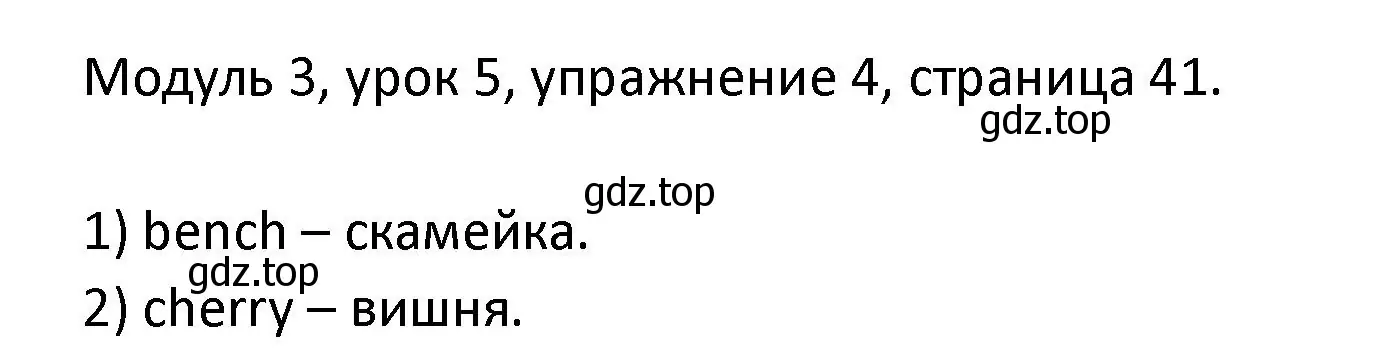 Модуль 3, урок 5, упражнение 4, страница 41.
gdz.top

gdz.top
1) bench – скамейка.
gdz.top
2) cherry – вишня.